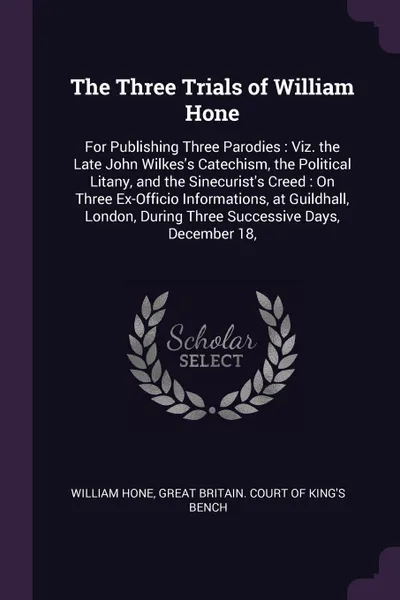 The Three Trials of William Hone

For Publishing Three Parodies : Viz. the Late John Wilkes's Catechism, the Political Litany, and the Sinecurist's Creed : On Three Ex-Officio Informations, at Guildhall, London, During Three Successive Days, December 18,

Scholar
SELECT

WILLIAM HONE, GREAT BRITAIN. COURT OF KING'S BENCH